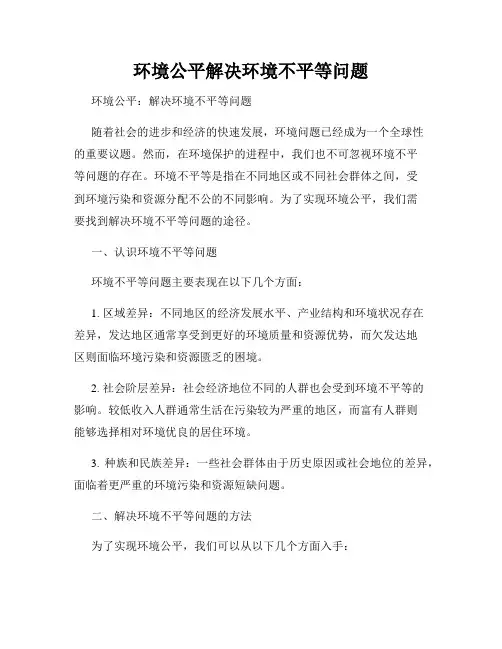 环境公平解决环境不平等问题

环境公平：解决环境不平等问题

随着社会的进步和经济的快速发展，环境问题已经成为一个全球性的重要议题。然而，在环境保护的进程中，我们也不可忽视环境不平等问题的存在。环境不平等是指在不同地区或不同社会群体之间，受到环境污染和资源分配不公的不同影响。为了实现环境公平，我们需要找到解决环境不平等问题的途径。

一、认识环境不平等问题

环境不平等问题主要表现在以下几个方面：

1. 区域差异：不同地区的经济发展水平、产业结构和环境状况存在差异，发达地区通常享受到更好的环境质量和资源优势，而欠发达地区则面临环境污染和资源匮乏的困境。

2. 社会阶层差异：社会经济地位不同的人群也会受到环境不平等的影响。较低收入人群通常生活在污染较为严重的地区，而富有人群则能够选择相对环境优良的居住环境。

3. 种族和民族差异：一些社会群体由于历史原因或社会地位的差异，面临着更严重的环境污染和资源短缺问题。

二、解决环境不平等问题的方法

为了实现环境公平，我们可以从以下几个方面入手：